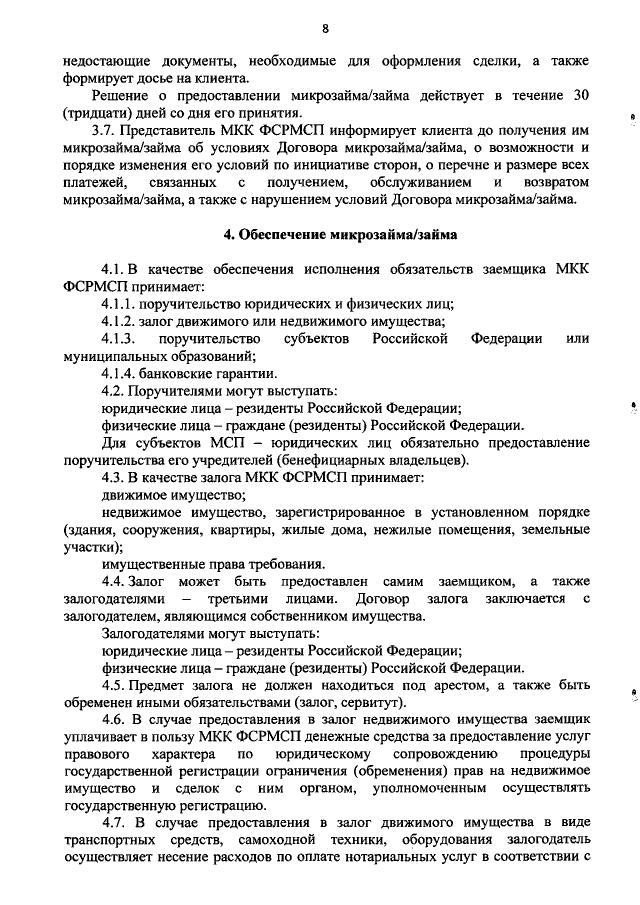 8

недостающие документы, необходимые для оформления сделки, а также формирует досье на клиента.

Решение о предоставлении микрозайма/займа действует в течение 30 (тридцати) дней со дня его принятия.

3.7. Представитель МКК ФСРМСП информирует клиента до получения им микрозайма/займа об условиях Договора микрозайма/займа, о возможности и порядке изменения его условий по инициативе сторон, о перечне и размере всех платежей, связанных с получением, обслуживанием и возвратом микрозайма/займа, а также с нарушением условий Договора микрозайма/займа.

4. Обеспечение микрозайма/займа

4.1. В качестве обеспечения исполнения обязательств заемщика МКК ФСРМСП принимает:

4.1.1. поручительство юридических и физических лиц;

4.1.2. залог движимого или недвижимого имущества;

4.1.3. поручительство субъектов Российской Федерации или муниципальных образований;

4.1.4. банковские гарантии.

4.2. Поручителями могут выступать:

юридические лица – резиденты Российской Федерации;

физические лица – граждане (резиденты) Российской Федерации.

Для субъектов МСП – юридических лиц обязательно предоставление поручительства его учредителей (бенефициарных владельцев).

4.3. В качестве залога МКК ФСРМСП принимает:

движимое имущество;

недвижимое имущество, зарегистрированное в установленном порядке (здания, сооружения, квартиры, жилые дома, нежилые помещения, земельные участки);

имущественные права требования.

4.4. Залог может быть предоставлен самим заемщиком, а также залогодателями – третьими лицами. Договор залога заключается с залогодателем, являющимся собственником имущества.

Залогодателями могут выступать:

юридические лица – резиденты Российской Федерации;

физические лица – граждане (резиденты) Российской Федерации.

4.5. Предмет залога не должен находиться под арестом, а также быть обременен иными обязательствами (залог, сервитут).

4.6. В случае предоставления в залог недвижимого имущества заемщик уплачивает в пользу МКК ФСРМСП денежные средства за предоставление услуг правового характера по юридическому сопровождению процедуры государственной регистрации ограничения (обременения) прав на недвижимое имущество и сделок с ним органом, уполномоченным осуществлять государственную регистрацию.

4.7. В случае предоставления в залог движимого имущества в виде транспортных средств, самоходной техники, оборудования залогодатель осуществляет несение расходов по оплате нотариальных услуг в соответствии с